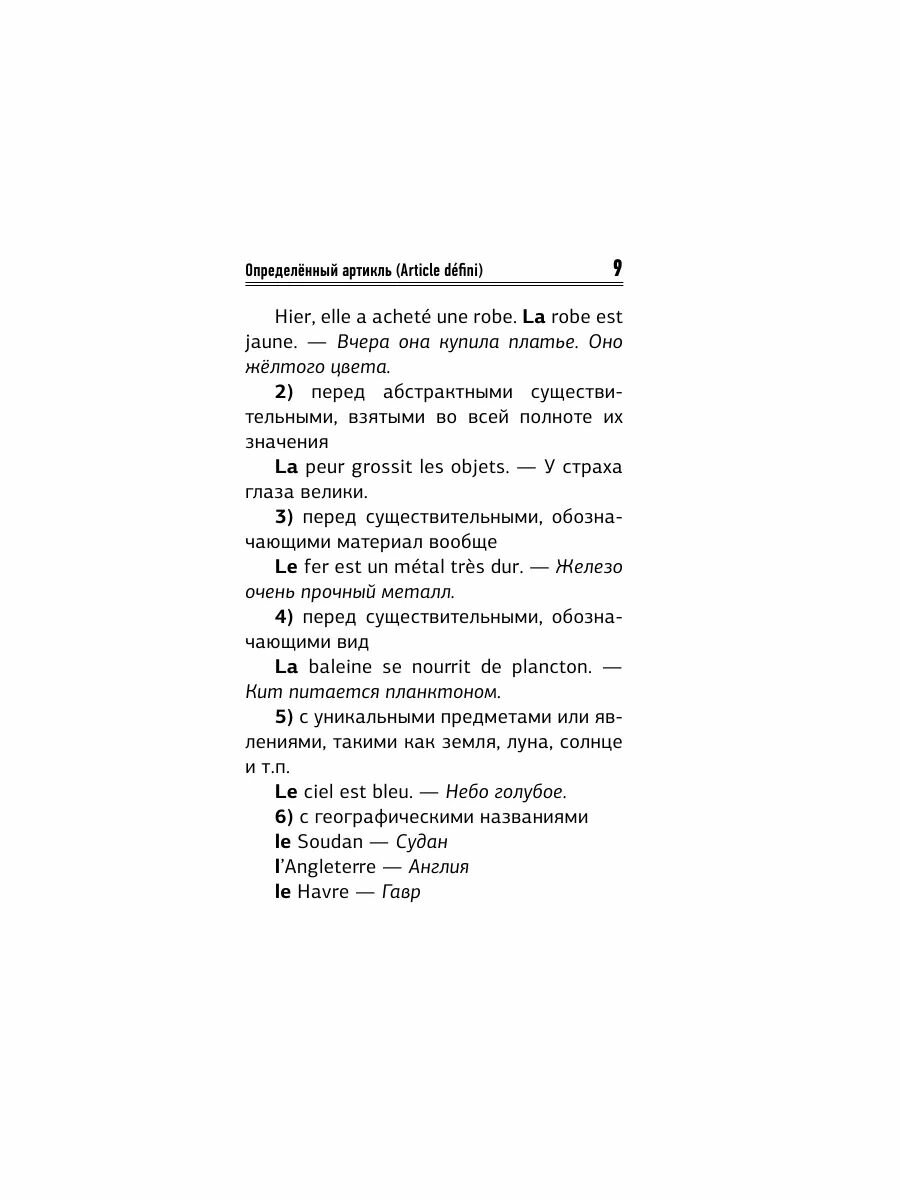 Определённый артикль (Article défini) 9

Hier, elle a acheté une robe. La robe est jaune. — Вчера она купила платье. Оно жёлтого цвета.

2) перед абстрактными существительными, взятыми во всей полноте их значения

La peur grossit les objets. — У страха глаза велики.

3) перед существительными, обозначающими материал вообще

Le fer est un métal très dur. — Железо очень прочный металл.

4) перед существительными, обозначающими вид

La baleine se nourrit de plancton. — Кит питается планктоном.

5) с уникальными предметами или явлениями, такими как земля, луна, солнце и т.п.

Le ciel est bleu. — Небо голубое.

6) с географическими названиями

le Soudan — Судан

l'Angleterre — Англия

le Havre — Гавр